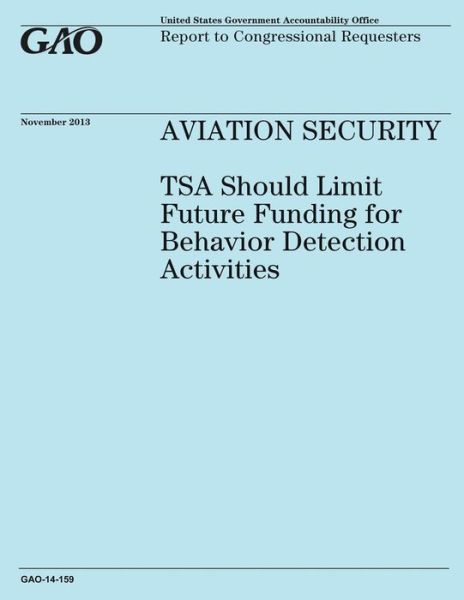 GAO

United States Government Accountability Office
Report to Congressional Requesters

November 2013

AVIATION SECURITY

TSA Should Limit Future Funding for Behavior Detection Activities

GAO-14-159